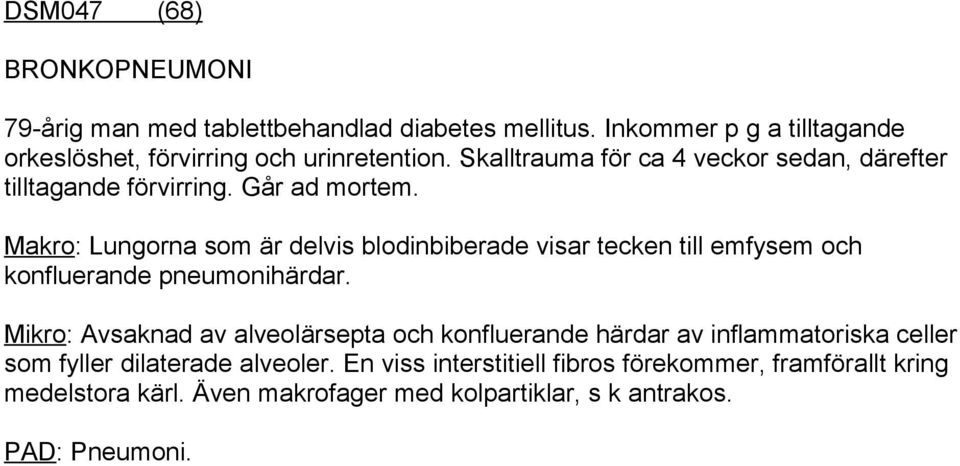 DSM047 (68)

BRONKOPNEUMONI

79-årig man med tablettbehandlad diabetes mellitus. Inkommer p g a tilltagande orkeslöshet, förvirring och urinretention. Skalltrauma för ca 4 veckor sedan, därefter tilltagande förvirring. Går ad mortem.

Makro: Lungorna som är delvis blodinbiberade visar tecken till emfysem och konfluerande pneumonihärdar.

Mikro: Avsaknad av alveolärsepta och konfluerande härdar av inflammatoriska celler som fyller dilaterade alveoler. En viss interstitiell fibros förekommer, framförallt kring medelstora kärl. Även makrofager med kolpartiklar, s k antrakos.

PAD: Pneumoni.